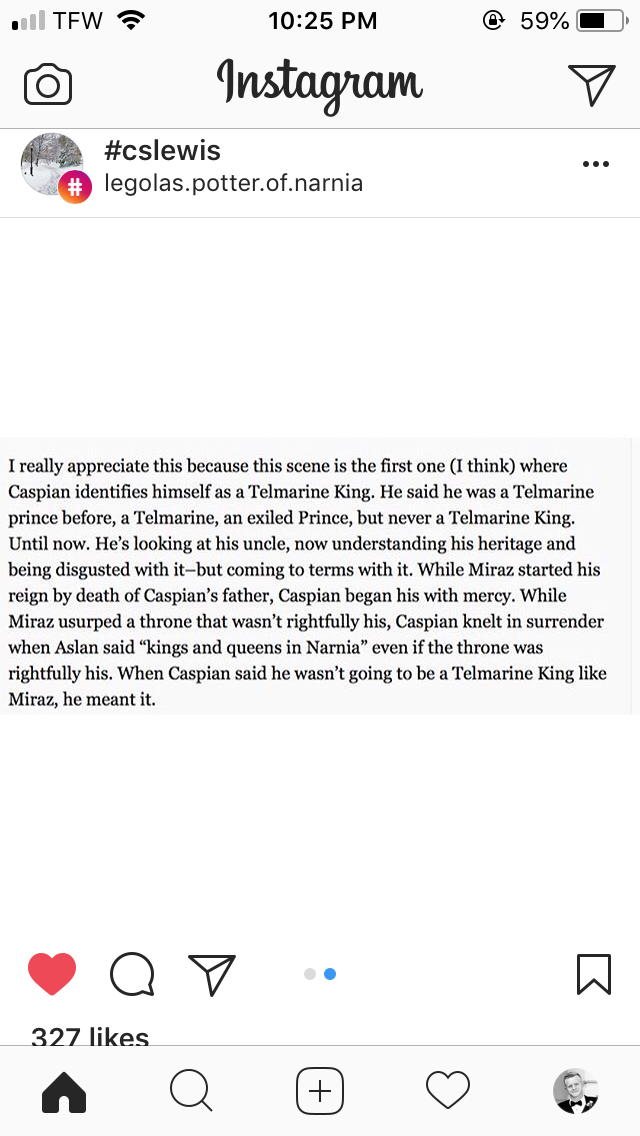 TFW 10:25 PM 59%

Instagram

#cslewis
legolas.potter.of.narnia

I really appreciate this because this scene is the first one (I think) where Caspian identifies himself as a Telmarine King. He said he was a Telmarine prince before, a Telmarine, an exiled Prince, but never a Telmarine King. Until now. He's looking at his uncle, now understanding his heritage and being disgusted with it–but coming to terms with it. While Miraz started his reign by death of Caspian's father, Caspian began his with mercy. While Miraz usurped a throne that wasn't rightfully his, Caspian knelt in surrender when Aslan said "kings and queens in Narnia" even if the throne was rightfully his. When Caspian said he wasn't going to be a Telmarine King like Miraz, he meant it.

327 likes